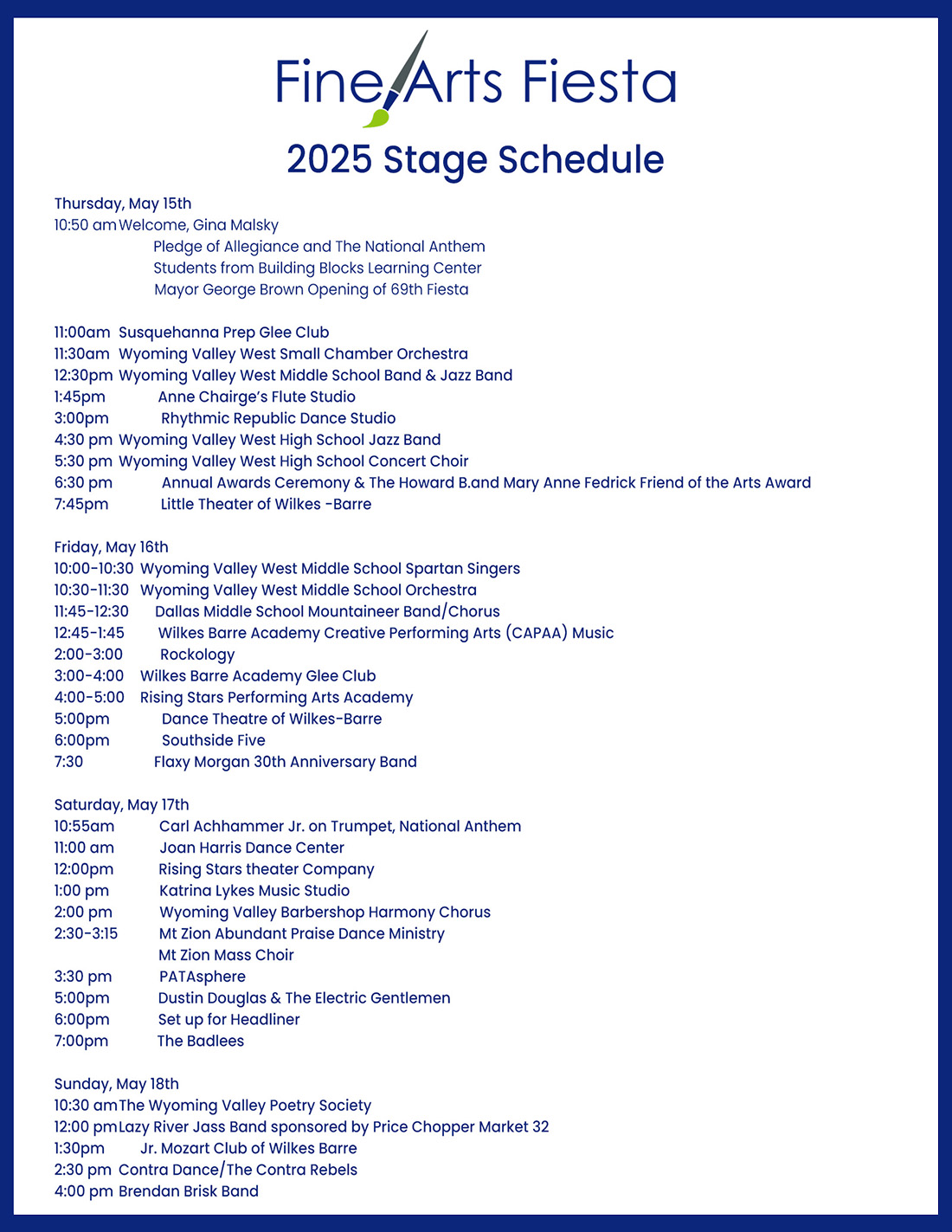 Fine Arts Fiesta

2025 Stage Schedule

Thursday, May 15th
10:50 am Welcome, Gina Malsky
Pledge of Allegiance and The National Anthem
Students from Building Blocks Learning Center
Mayor George Brown Opening of 69th Fiesta

11:00am Susquehanna Prep Glee Club
11:30am Wyoming Valley West Small Chamber Orchestra
12:30pm Wyoming Valley West Middle School Band & Jazz Band
1:45pm Anne Chairge's Flute Studio
3:00pm Rhythmic Republic Dance Studio
4:30 pm Wyoming Valley West High School Jazz Band
5:30 pm Wyoming Valley West High School Concert Choir
6:30 pm Annual Awards Ceremony & The Howard B.and Mary Anne Fedrick Friend of the Arts Award
7:45pm Little Theater of Wilkes -Barre

Friday, May 16th
10:00-10:30 Wyoming Valley West Middle School Spartan Singers
10:30-11:30 Wyoming Valley West Middle School Orchestra
11:45-12:30 Dallas Middle School Mountaineer Band/Chorus
12:45-1:45 Wilkes Barre Academy Creative Performing Arts (CAPAA) Music
2:00-3:00 Rockology
3:00-4:00 Wilkes Barre Academy Glee Club
4:00-5:00 Rising Stars Performing Arts Academy
5:00pm Dance Theatre of Wilkes-Barre
6:00pm Southside Five
7:30 Flaxy Morgan 30th Anniversary Band

Saturday, May 17th
10:55am Carl Achhammer Jr. on Trumpet, National Anthem
11:00 am Joan Harris Dance Center
12:00pm Rising Stars theater Company
1:00 pm Katrina Lykes Music Studio
2:00 pm Wyoming Valley Barbershop Harmony Chorus
2:30-3:15 Mt Zion Abundant Praise Dance Ministry
Mt Zion Mass Choir
3:30 pm PATAsphere
5:00pm Dustin Douglas & The Electric Gentlemen
6:00pm Set up for Headliner
7:00pm The Badlees

Sunday, May 18th
10:30 am The Wyoming Valley Poetry Society
12:00 pm Lazy River Jass Band sponsored by Price Chopper Market 32
1:30pm Jr. Mozart Club of Wilkes Barre
2:30 pm Contra Dance/The Contra Rebels
4:00 pm Brendan Brisk Band